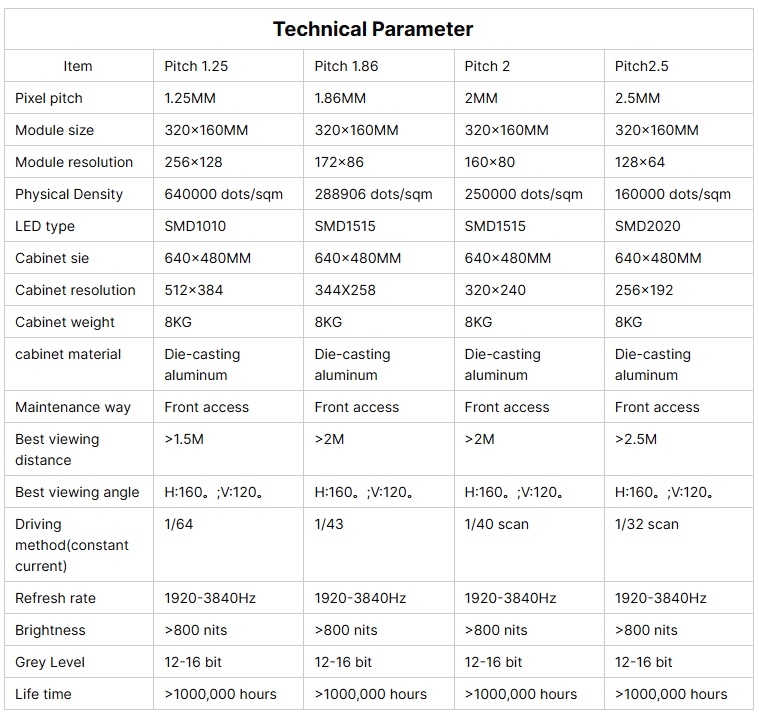 Technical Parameter

| Item | Pitch 1.25 | Pitch 1.86 | Pitch 2 | Pitch2.5 |
|---|---|---|---|---|
| Pixel pitch | 1.25MM | 1.86MM | 2MM | 2.5MM |
| Module size | 320×160MM | 320×160MM | 320×160MM | 320×160MM |
| Module resolution | 256×128 | 172×86 | 160×80 | 128×64 |
| Physical Density | 640000 dots/sqm | 288906 dots/sqm | 250000 dots/sqm | 160000 dots/sqm |
| LED type | SMD1010 | SMD1515 | SMD1515 | SMD2020 |
| Cabinet sie | 640×480MM | 640×480MM | 640×480MM | 640×480MM |
| Cabinet resolution | 512×384 | 344X258 | 320×240 | 256×192 |
| Cabinet weight | 8KG | 8KG | 8KG | 8KG |
| cabinet material | Die-casting aluminum | Die-casting aluminum | Die-casting aluminum | Die-casting aluminum |
| Maintenance way | Front access | Front access | Front access | Front access |
| Best viewing distance | >1.5M | >2M | >2M | >2.5M |
| Best viewing angle | H:160。;V:120。 | H:160。;V:120。 | H:160。;V:120。 | H:160。;V:120。 |
| Driving method(constant current) | 1/64 | 1/43 | 1/40 scan | 1/32 scan |
| Refresh rate | 1920-3840Hz | 1920-3840Hz | 1920-3840Hz | 1920-3840Hz |
| Brightness | >800 nits | >800 nits | >800 nits | >800 nits |
| Grey Level | 12-16 bit | 12-16 bit | 12-16 bit | 12-16 bit |
| Life time | >1000,000 hours | >1000,000 hours | >1000,000 hours | >1000,000 hours |